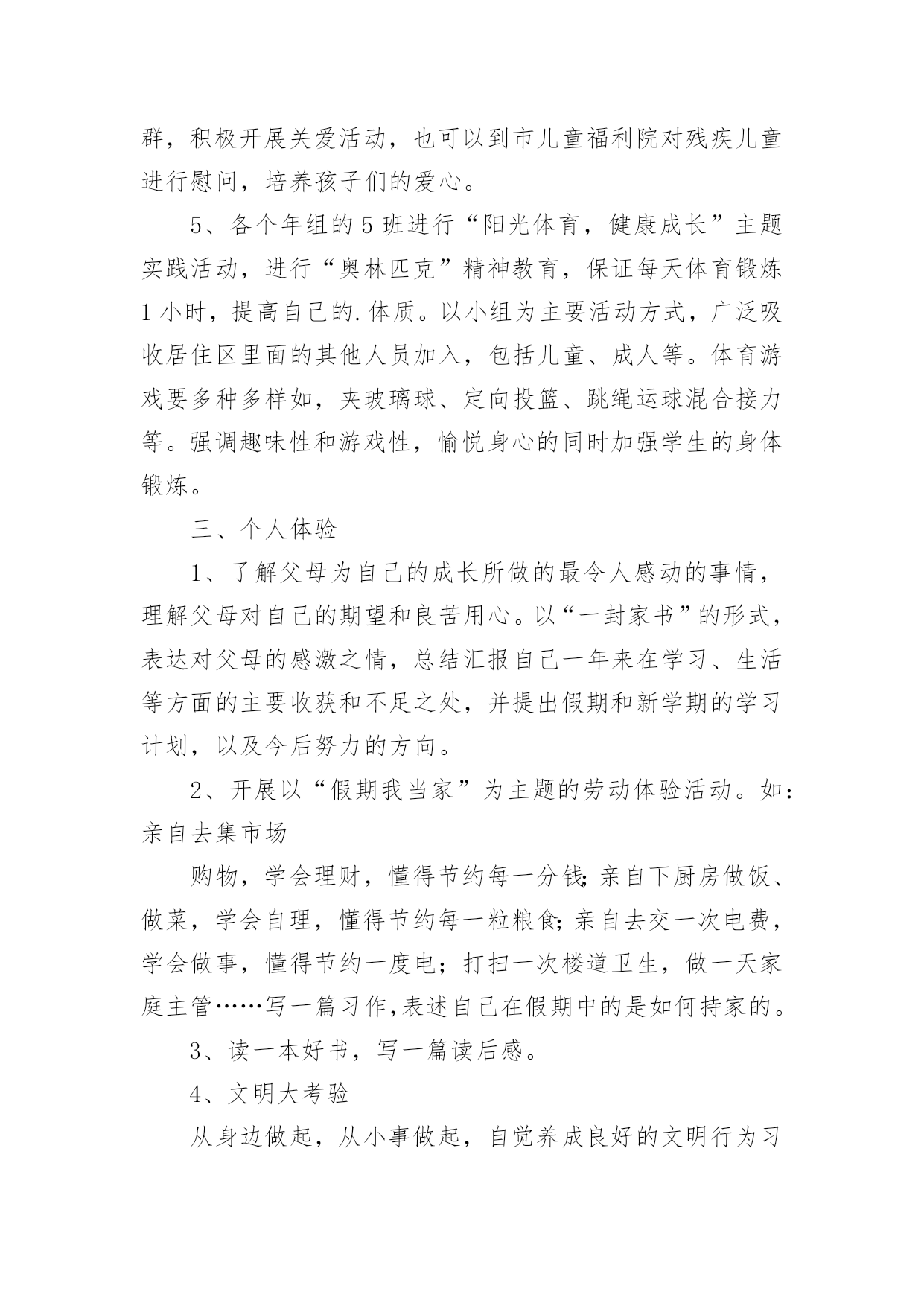 群，积极开展关爱活动，也可以到市儿童福利院对残疾儿童进行慰问，培养孩子们的爱心。

5、各个年组的5班进行“阳光体育，健康成长”主题实践活动，进行“奥林匹克”精神教育，保证每天体育锻炼1小时，提高自己的.体质。以小组为主要活动方式，广泛吸收居住区里面的其他人员加入，包括儿童、成人等。体育游戏要多种多样如，夹玻璃球、定向投篮、跳绳运球混合接力等。强调趣味性和游戏性，愉悦身心的同时加强学生的身体锻炼。

三、个人体验

1、了解父母为自己的成长所做的最令人感动的事情，理解父母对自己的期望和良苦用心。以“一封家书”的形式，表达对父母的感激之情，总结汇报自己一年来在学习、生活等方面的主要收获和不足之处，并提出假期和新学期的学习计划，以及今后努力的方向。

2、开展以“假期我当家”为主题的劳动体验活动。如：亲自去集市场

购物，学会理财，懂得节约每一分钱;亲自下厨房做饭、做菜，学会自理，懂得节约每一粒粮食;亲自去交一次电费，学会做事，懂得节约一度电；打扫一次楼道卫生，做一天家庭主管……写一篇习作,表述自己在假期中的是如何持家的。

3、读一本好书，写一篇读后感。

4、文明大考验

从身边做起，从小事做起，自觉养成良好的文明行为习